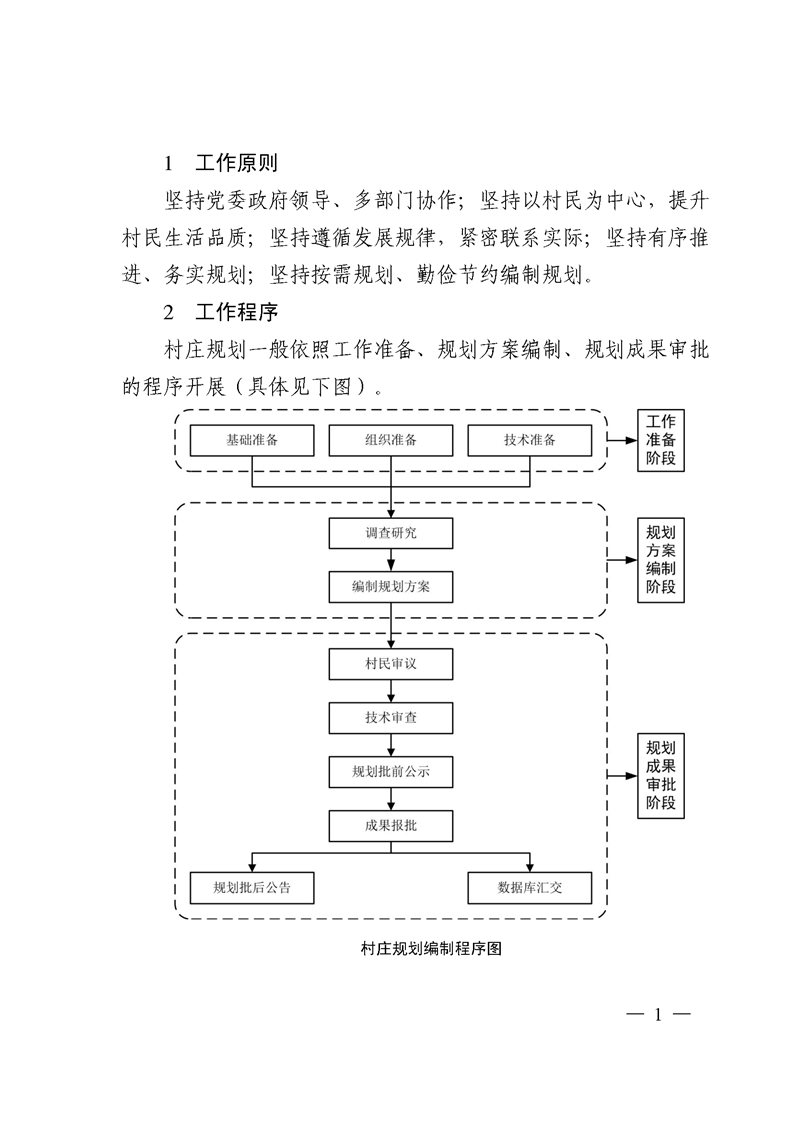 1 工作原则

坚持党委政府领导、多部门协作；坚持以村民为中心，提升村民生活品质；坚持遵循发展规律，紧密联系实际；坚持有序推进、务实规划；坚持按需规划、勤俭节约编制规划。

2 工作程序

村庄规划一般依照工作准备、规划方案编制、规划成果审批的程序开展（具体见下图）。

基础准备
组织准备
技术准备
工作准备阶段

调查研究
编制规划方案
规划方案编制阶段

村民审议
技术审查
规划批前公示
成果报批
规划批后公告
数据库汇交
规划成果审批阶段

村庄规划编制程序图

— 1 —